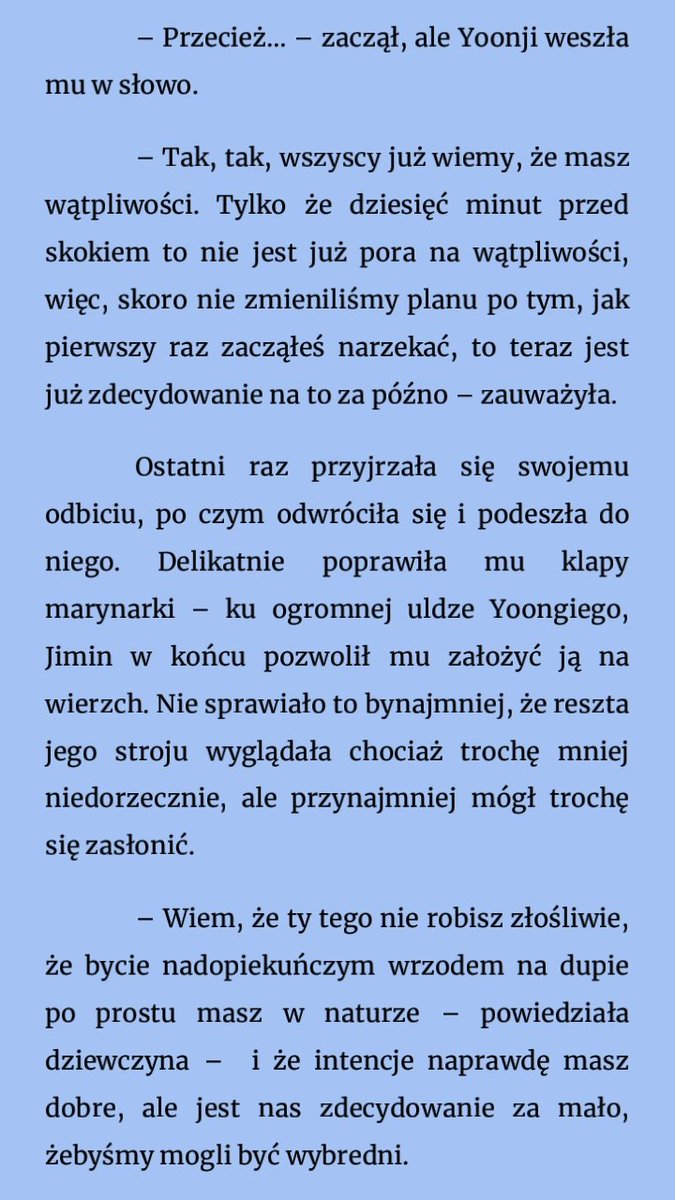 – Przecież… – zaczął, ale Yoonji weszła mu w słowo.

– Tak, tak, wszyscy już wiemy, że masz wątpliwości. Tylko że dziesięć minut przed skokiem to nie jest już pora na wątpliwości, więc, skoro nie zmieniliśmy planu po tym, jak pierwszy raz zacząłeś narzekać, to teraz jest już zdecydowanie na to za późno – zauważyła.

Ostatni raz przyjrzała się swojemu odbiciu, po czym odwróciła się i podeszła do niego. Delikatnie poprawiła mu klapy marynarki – ku ogromnej uldze Yoongiego, Jimin w końcu pozwolił mu założyć ją na wierzch. Nie sprawiało to bynajmniej, że reszta jego stroju wyglądała chociaż trochę mniej niedorzecznie, ale przynajmniej mógł trochę się zasłonić.

– Wiem, że ty tego nie robisz złośliwie, że bycie nadopiekuńczym wrzodem na dupie po prostu masz w naturze – powiedziała dziewczyna – i że intencje naprawdę masz dobre, ale jest nas zdecydowanie za mało, żebyśmy mogli być wybredni.